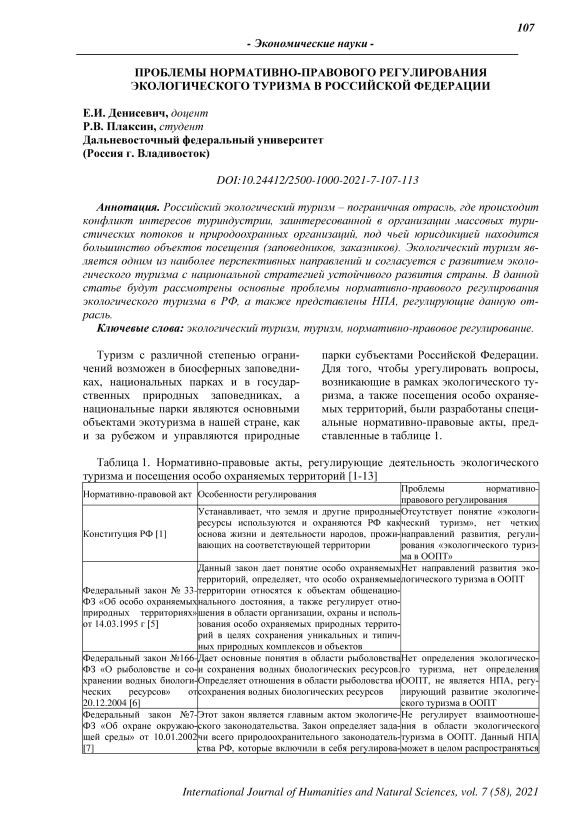 107

- Экономические науки -

ПРОБЛЕМЫ НОРМАТИВНО-ПРАВОВОГО РЕГУЛИРОВАНИЯ ЭКОЛОГИЧЕСКОГО ТУРИЗМА В РОССИЙСКОЙ ФЕДЕРАЦИИ

Е.И. Денисевич, доцент
Р.В. Плаксин, студент
Дальневосточный федеральный университет
(Россия г. Владивосток)

DOI:10.24412/2500-1000-2021-7-107-113

Аннотация. Российский экологический туризм – пограничная отрасль, где происходит конфликт интересов туриндустрии, заинтересованной в организации массовых туристических потоков и природоохранных организаций, под чьей юрисдикцией находится большинство объектов посещения (заповедников, заказников). Экологический туризм является одним из наиболее перспективных направлений и согласуется с развитием экологического туризма с национальной стратегией устойчивого развития страны. В данной статье будут рассмотрены основные проблемы нормативно-правового регулирования экологического туризма в РФ, а также представлены НПА, регулирующие данную отрасль.

Ключевые слова: экологический туризм, туризм, нормативно-правовое регулирование.

Туризм с различной степенью ограничений возможен в биосферных заповедниках, национальных парках и в государственных природных заповедниках, а национальные парки являются основными объектами экотуризма в нашей стране, как и за рубежом и управляются природные парки субъектами Российской Федерации. Для того, чтобы урегулировать вопросы, возникающие в рамках экологического туризма, а также посещения особо охраняемых территорий, были разработаны специальные нормативно-правовые акты, представленные в таблице 1.

Таблица 1. Нормативно-правовые акты, регулирующие деятельность экологического туризма и посещения особо охраняемых территорий [1-13]

| Нормативно-правовой акт | Особенности регулирования | Проблемы нормативно-правового регулирования |
|---|---|---|
| Конституция РФ [1] | Устанавливает, что земля и другие природные ресурсы используются и охраняются РФ как основа жизни и деятельности народов, проживающих на соответствующей территории | Отсутствует понятие «экологический туризм», нет четких направлений развития, регулирования «экологического туризма в ООПТ» |
| Федеральный закон № 33-ФЗ «Об особо охраняемых природных территориях» от 14.03.1995 г [5] | Данный закон дает понятие особо охраняемых территорий, определяет, что особо охраняемые территории относятся к объектам общенационального достояния, а также регулирует отношения в области организации, охраны и использования особо охраняемых природных территорий в целях сохранения уникальных и типичных природных комплексов и объектов | Нет направлений развития экологического туризма в ООПТ |
| Федеральный закон №166-ФЗ «О рыболовстве и сохранении водных биологических ресурсов» от 20.12.2004 [6] | Дает основные понятия в области рыболовства и сохранения водных биологических ресурсов. Определяет отношения в области рыболовства и сохранения водных биологических ресурсов | Нет определения экологического туризма, нет определения ООПТ, не является НПА, регулирующий развитие экологического туризма в ООПТ |
| Федеральный закон №7-ФЗ «Об охране окружающей среды» от 10.01.2002 [7] | Этот закон является главным актом экологического законодательства. Закон определяет задачи всего природоохранительного законодательства РФ, которые включили в себя регулирова- | Не регулирует взаимоотношения в области экологического туризма в ООПТ. Данный НПА может в целом распространяться |

International Journal of Humanities and Natural Sciences, vol. 7 (58), 2021